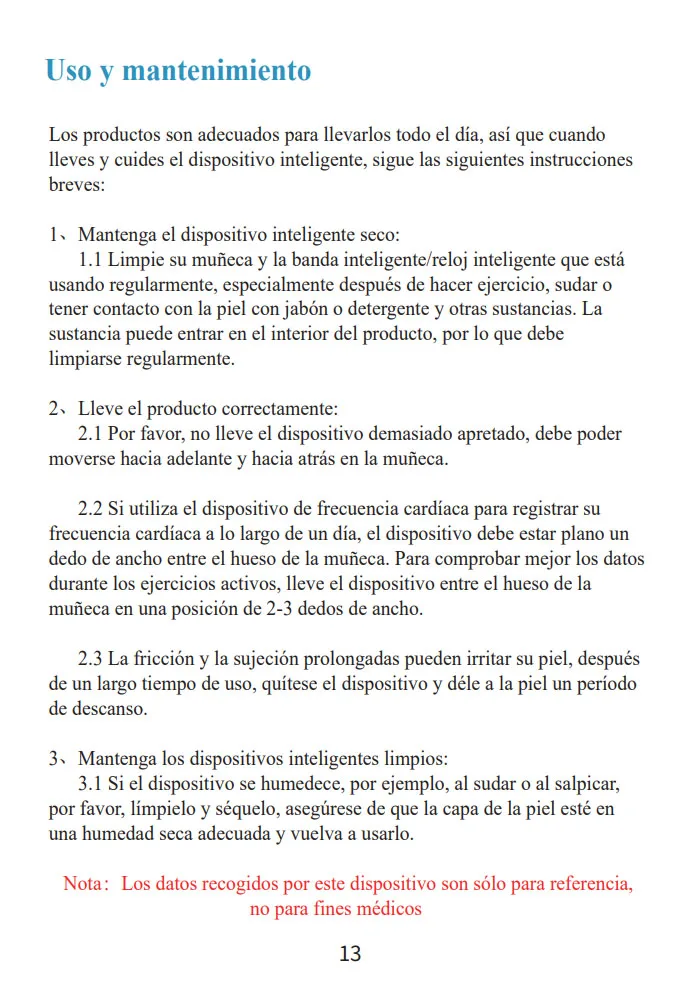 Uso y mantenimiento

Los productos son adecuados para llevarlos todo el día, así que cuando lleves y cuides el dispositivo inteligente, sigue las siguientes instrucciones breves:

1、Mantenga el dispositivo inteligente seco:
1.1 Limpie su muñeca y la banda inteligente/reloj inteligente que está usando regularmente, especialmente después de hacer ejercicio, sudar o tener contacto con la piel con jabón o detergente y otras sustancias. La sustancia puede entrar en el interior del producto, por lo que debe limpiarse regularmente.

2、Lleve el producto correctamente:
2.1 Por favor, no lleve el dispositivo demasiado apretado, debe poder moverse hacia adelante y hacia atrás en la muñeca.

2.2 Si utiliza el dispositivo de frecuencia cardíaca para registrar su frecuencia cardíaca a lo largo de un día, el dispositivo debe estar plano un dedo de ancho entre el hueso de la muñeca. Para comprobar mejor los datos durante los ejercicios activos, lleve el dispositivo entre el hueso de la muñeca en una posición de 2-3 dedos de ancho.

2.3 La fricción y la sujeción prolongadas pueden irritar su piel, después de un largo tiempo de uso, quítese el dispositivo y déle a la piel un período de descanso.

3、Mantenga los dispositivos inteligentes limpios:
3.1 Si el dispositivo se humedece, por ejemplo, al sudar o al salpicar, por favor, límpielo y séquelo, asegúrese de que la capa de la piel esté en una humedad seca adecuada y vuelva a usarlo.

Nota: Los datos recogidos por este dispositivo son sólo para referencia, no para fines médicos

13